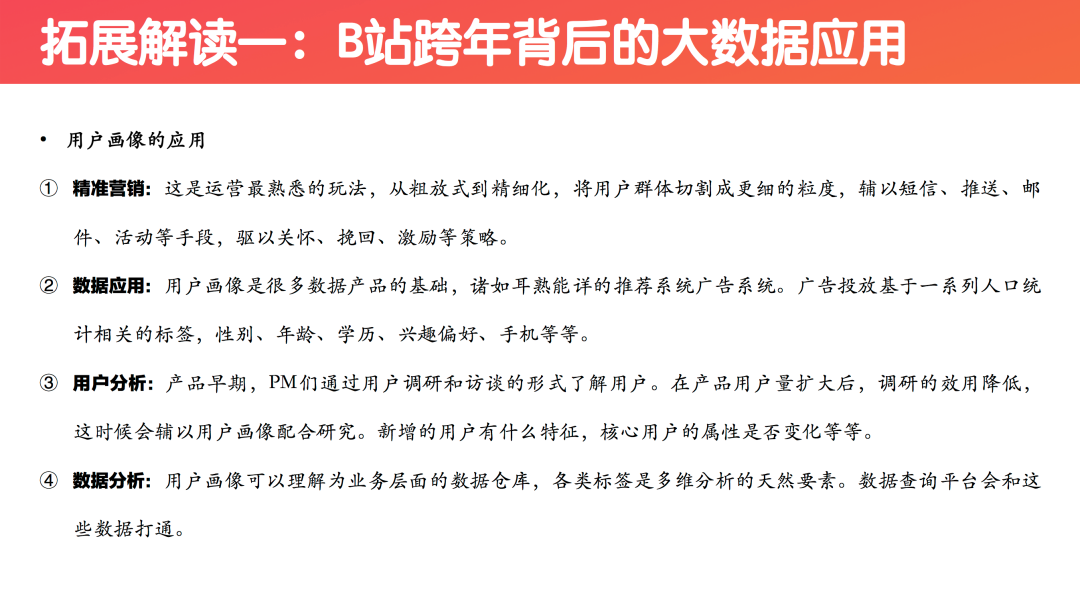 拓展解读一：B站跨年背后的大数据应用

• 用户画像的应用

① 精准营销：这是运营最熟悉的玩法，从粗放式到精细化，将用户群体切割成更细的粒度，辅以短信、推送、邮件、活动等手段，驱以关怀、挽回、激励等策略。

② 数据应用：用户画像是很多数据产品的基础，诸如耳熟能详的推荐系统广告系统。广告投放基于一系列人口统计相关的标签，性别、年龄、学历、兴趣偏好、手机等等。

③ 用户分析：产品早期，PM们通过用户调研和访谈的形式了解用户。在产品用户量扩大后，调研的效用降低，这时候会辅以用户画像配合研究。新增的用户有什么特征，核心用户的属性是否变化等等。

④ 数据分析：用户画像可以理解为业务层面的数据仓库，各类标签是多维分析的天然要素。数据查询平台会和这些数据打通。